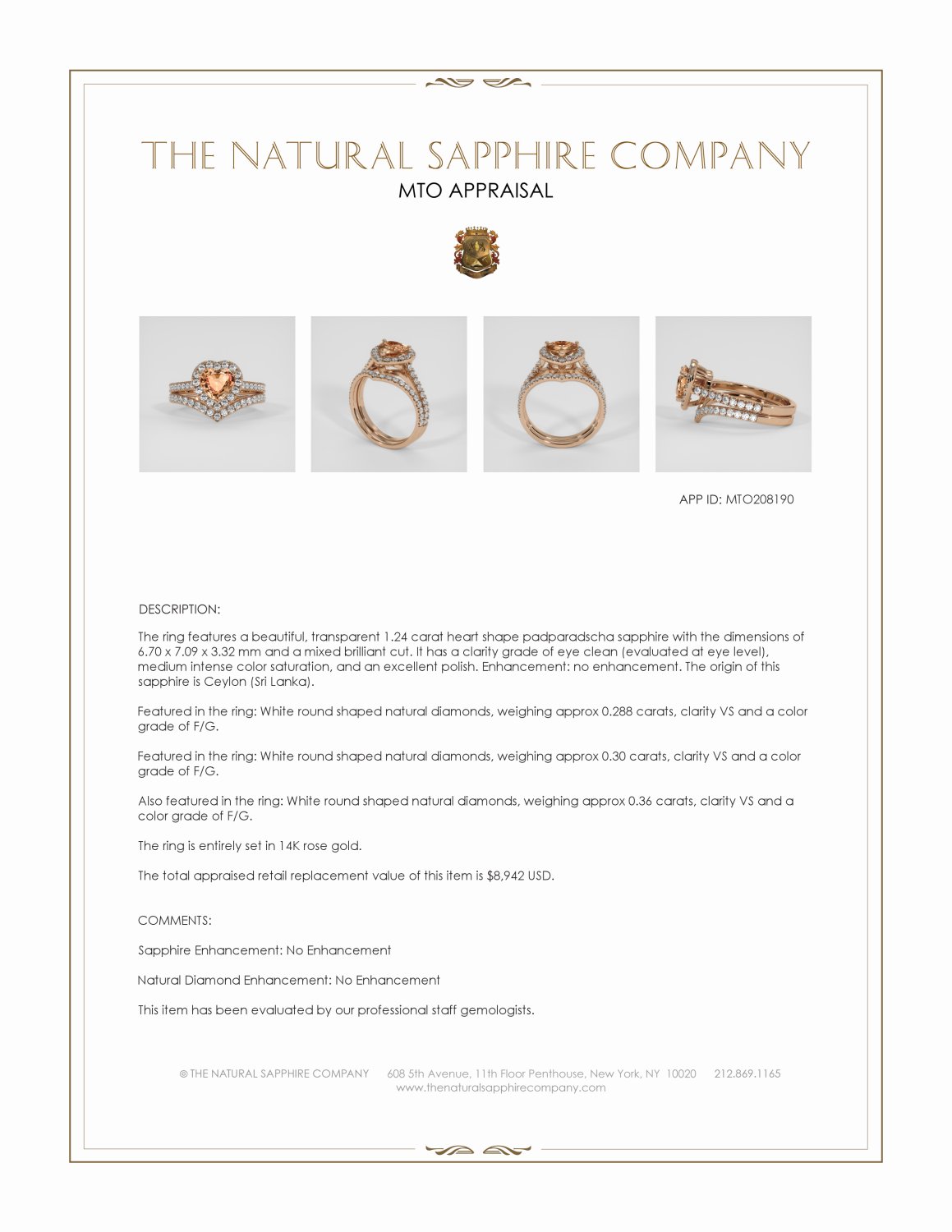 THE NATURAL SAPPHIRE COMPANY

MTO APPRAISAL

APP ID: MTO208190

DESCRIPTION:

The ring features a beautiful, transparent 1.24 carat heart shape padparadscha sapphire with the dimensions of 6.70 x 7.09 x 3.32 mm and a mixed brilliant cut. It has a clarity grade of eye clean (evaluated at eye level), medium intense color saturation, and an excellent polish. Enhancement: no enhancement. The origin of this sapphire is Ceylon (Sri Lanka).

Featured in the ring: White round shaped natural diamonds, weighing approx 0.288 carats, clarity VS and a color grade of F/G.

Featured in the ring: White round shaped natural diamonds, weighing approx 0.30 carats, clarity VS and a color grade of F/G.

Also featured in the ring: White round shaped natural diamonds, weighing approx 0.36 carats, clarity VS and a color grade of F/G.

The ring is entirely set in 14K rose gold.

The total appraised retail replacement value of this item is $8,942 USD.

COMMENTS:

Sapphire Enhancement: No Enhancement

Natural Diamond Enhancement: No Enhancement

This item has been evaluated by our professional staff gemologists.

© THE NATURAL SAPPHIRE COMPANY 608 5th Avenue, 11th Floor Penthouse, New York, NY 10020 212.869.1165
www.thenaturalsapphirecompany.com